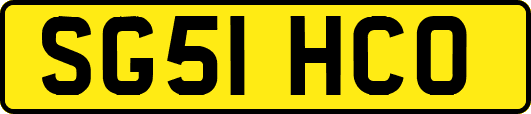 SG51 HCO